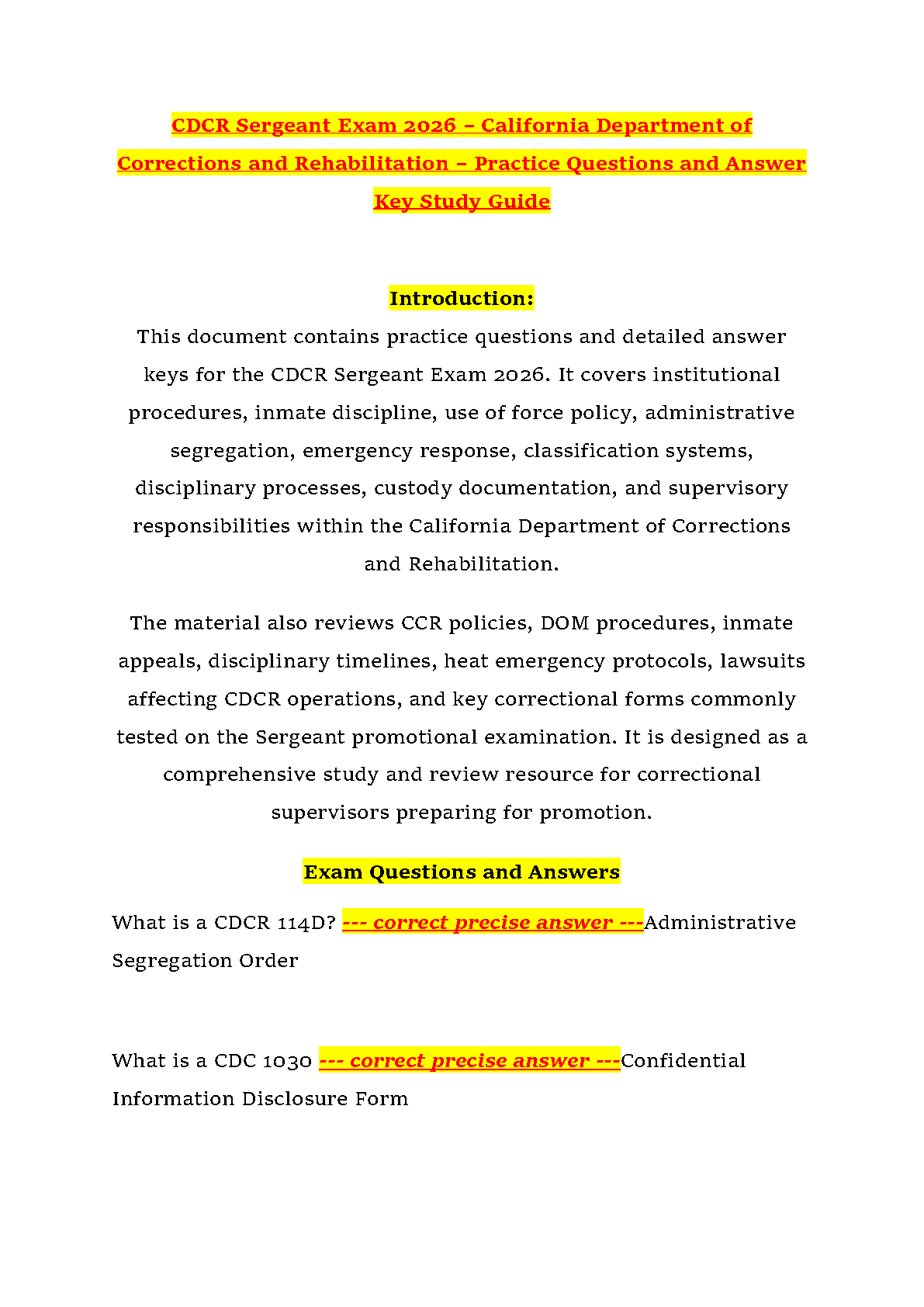 CDCR Sergeant Exam 2026 – California Department of Corrections and Rehabilitation – Practice Questions and Answer Key Study Guide

Introduction:

This document contains practice questions and detailed answer keys for the CDCR Sergeant Exam 2026. It covers institutional procedures, inmate discipline, use of force policy, administrative segregation, emergency response, classification systems, disciplinary processes, custody documentation, and supervisory responsibilities within the California Department of Corrections and Rehabilitation.

The material also reviews CCR policies, DOM procedures, inmate appeals, disciplinary timelines, heat emergency protocols, lawsuits affecting CDCR operations, and key correctional forms commonly tested on the Sergeant promotional examination. It is designed as a comprehensive study and review resource for correctional supervisors preparing for promotion.

Exam Questions and Answers

What is a CDCR 114D? --- correct precise answer ---Administrative Segregation Order

What is a CDC 1030 --- correct precise answer ---Confidential Information Disclosure Form